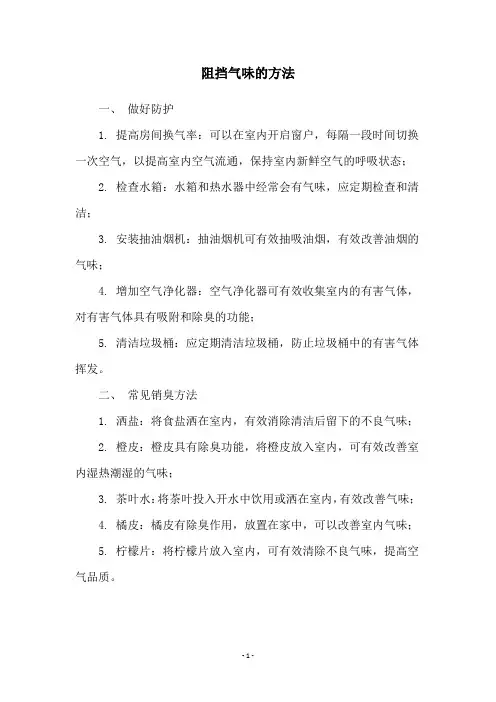 阻挡气味的方法

一、 做好防护

1. 提高房间换气率：可以在室内开启窗户，每隔一段时间切换一次空气，以提高室内空气流通，保持室内新鲜空气的呼吸状态；

2. 检查水箱：水箱和热水器中经常会有气味，应定期检查和清洁；

3. 安装抽油烟机：抽油烟机可有效抽吸油烟，有效改善油烟的气味；

4. 增加空气净化器：空气净化器可有效收集室内的有害气体，对有害气体具有吸附和除臭的功能；

5. 清洁垃圾桶：应定期清洁垃圾桶，防止垃圾桶中的有害气体挥发。

二、 常见销臭方法

1. 洒盐：将食盐洒在室内，有效消除清洁后留下的不良气味；

2. 橙皮：橙皮具有除臭功能，将橙皮放入室内，可有效改善室内湿热潮湿的气味；

3. 茶叶水：将茶叶投入开水中饮用或洒在室内，有效改善气味；

4. 橘皮：橘皮有除臭作用，放置在家中，可以改善室内气味；

5. 柠檬片：将柠檬片放入室内，可有效清除不良气味，提高空气品质。

- 1 -